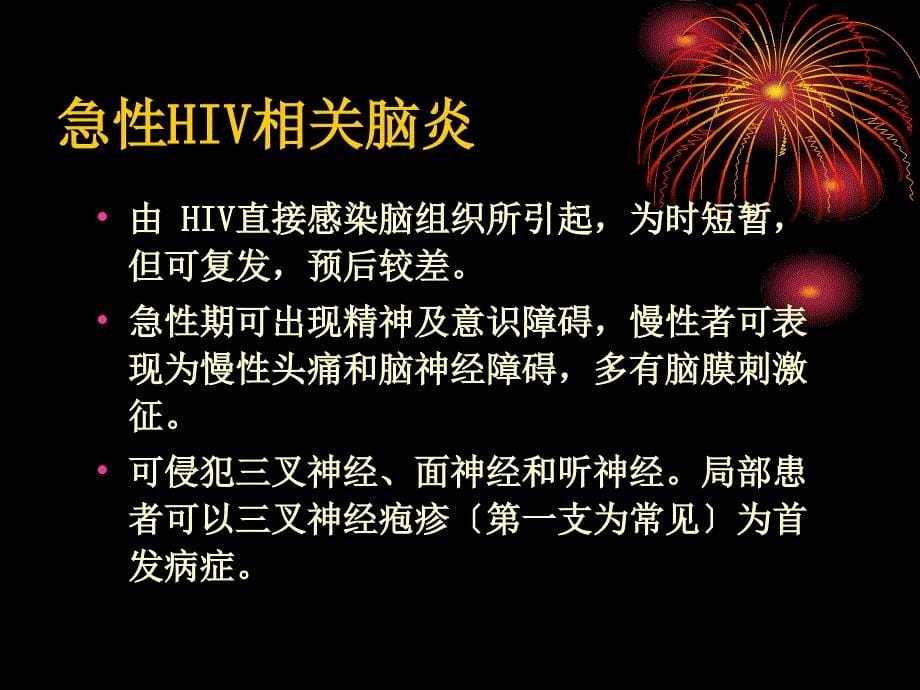 急性HIV相关脑炎

• 由 HIV直接感染脑组织所引起，为时短暂，但可复发，预后较差。

• 急性期可出现精神及意识障碍，慢性者可表现为慢性头痛和脑神经障碍，多有脑膜刺激征。

• 可侵犯三叉神经、面神经和听神经。局部患者可以三叉神经疱疹〔第一支为常见〕为首发病症。